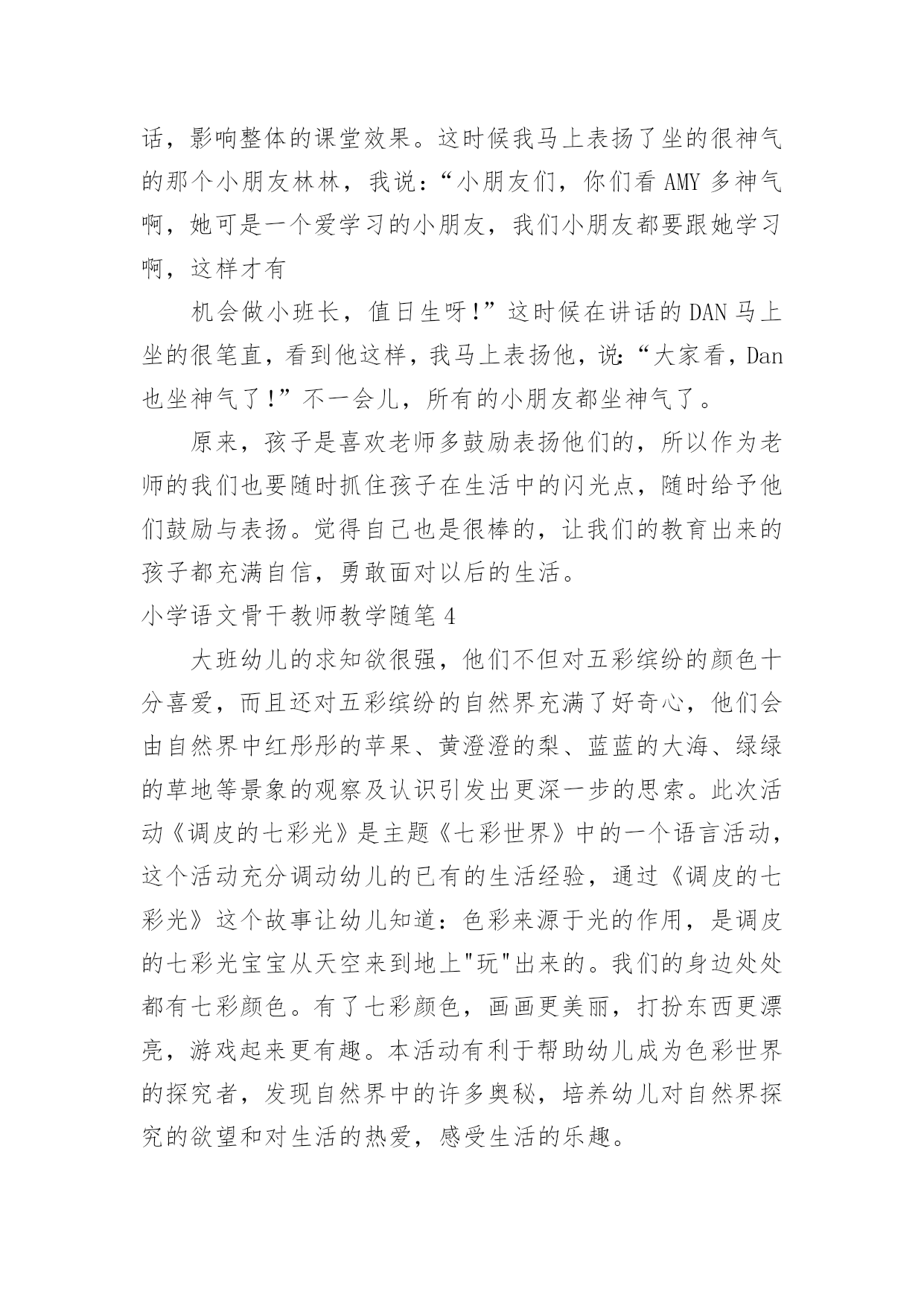 话，影响整体的课堂效果。这时候我马上表扬了坐的很神气的那个小朋友林林，我说：“小朋友们，你们看 AMY 多神气啊，她可是一个爱学习的小朋友，我们小朋友都要跟她学习啊，这样才有

机会做小班长，值日生呀！”这时候在讲话的 DAN 马上坐的很笔直，看到他这样，我马上表扬他，说：“大家看，Dan 也坐神气了！”不一会儿，所有的小朋友都坐神气了。

原来，孩子是喜欢老师多鼓励表扬他们的，所以作为老师的我们也要随时抓住孩子在生活中的闪光点，随时给予他们鼓励与表扬。觉得自己也是很棒的，让我们的教育出来的孩子都充满自信，勇敢面对以后的生活。

小学语文骨干教师教学随笔 4

大班幼儿的求知欲很强，他们不但对五彩缤纷的颜色十分喜爱，而且还对五彩缤纷的自然界充满了好奇心，他们会由自然界中红彤彤的苹果、黄澄澄的梨、蓝蓝的大海、绿绿的草地等景象的观察及认识引发出更深一步的思索。此次活动《调皮的七彩光》是主题《七彩世界》中的一个语言活动，这个活动充分调动幼儿的已有的生活经验，通过《调皮的七彩光》这个故事让幼儿知道：色彩来源于光的作用，是调皮的七彩光宝宝从天空来到地上"玩"出来的。我们的身边处处都有七彩颜色。有了七彩颜色，画画更美丽，打扮东西更漂亮，游戏起来更有趣。本活动有利于帮助幼儿成为色彩世界的探究者，发现自然界中的许多奥秘，培养幼儿对自然界探究的欲望和对生活的热爱，感受生活的乐趣。